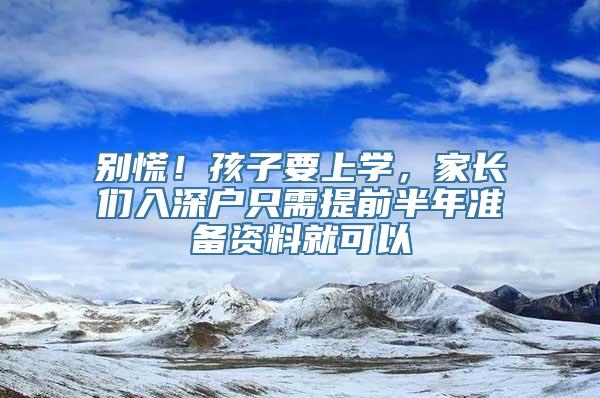 别慌！孩子要上学，家长们入深户只需提前半年准备资料就可以